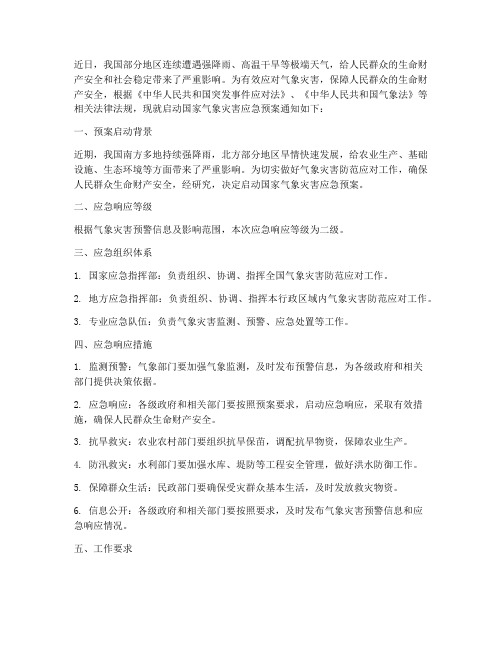 近日，我国部分地区连续遭遇强降雨、高温干旱等极端天气，给人民群众的生命财产安全和社会稳定带来了严重影响。为有效应对气象灾害，保障人民群众的生命财产安全，根据《中华人民共和国突发事件应对法》、《中华人民共和国气象法》等相关法律法规，现就启动国家气象灾害应急预案通知如下：

一、预案启动背景

近期，我国南方多地持续强降雨，北方部分地区旱情快速发展，给农业生产、基础设施、生态环境等方面带来了严重影响。为切实做好气象灾害防范应对工作，确保人民群众生命财产安全，经研究，决定启动国家气象灾害应急预案。

二、应急响应等级

根据气象灾害预警信息及影响范围，本次应急响应等级为二级。

三、应急组织体系

1. 国家应急指挥部：负责组织、协调、指挥全国气象灾害防范应对工作。

2. 地方应急指挥部：负责组织、协调、指挥本行政区域内气象灾害防范应对工作。

3. 专业应急队伍：负责气象灾害监测、预警、应急处置等工作。

四、应急响应措施

1. 监测预警：气象部门要加强气象监测，及时发布预警信息，为各级政府和相关部门提供决策依据。

2. 应急响应：各级政府和相关部门要按照预案要求，启动应急响应，采取有效措施，确保人民群众生命财产安全。

3. 抗旱救灾：农业农村部门要组织抗旱保苗，调配抗旱物资，保障农业生产。

4. 防汛救灾：水利部门要加强水库、堤防等工程安全管理，做好洪水防御工作。

5. 保障群众生活：民政部门要确保受灾群众基本生活，及时发放救灾物资。

6. 信息公开：各级政府和相关部门要按照要求，及时发布气象灾害预警信息和应急响应情况。

五、工作要求